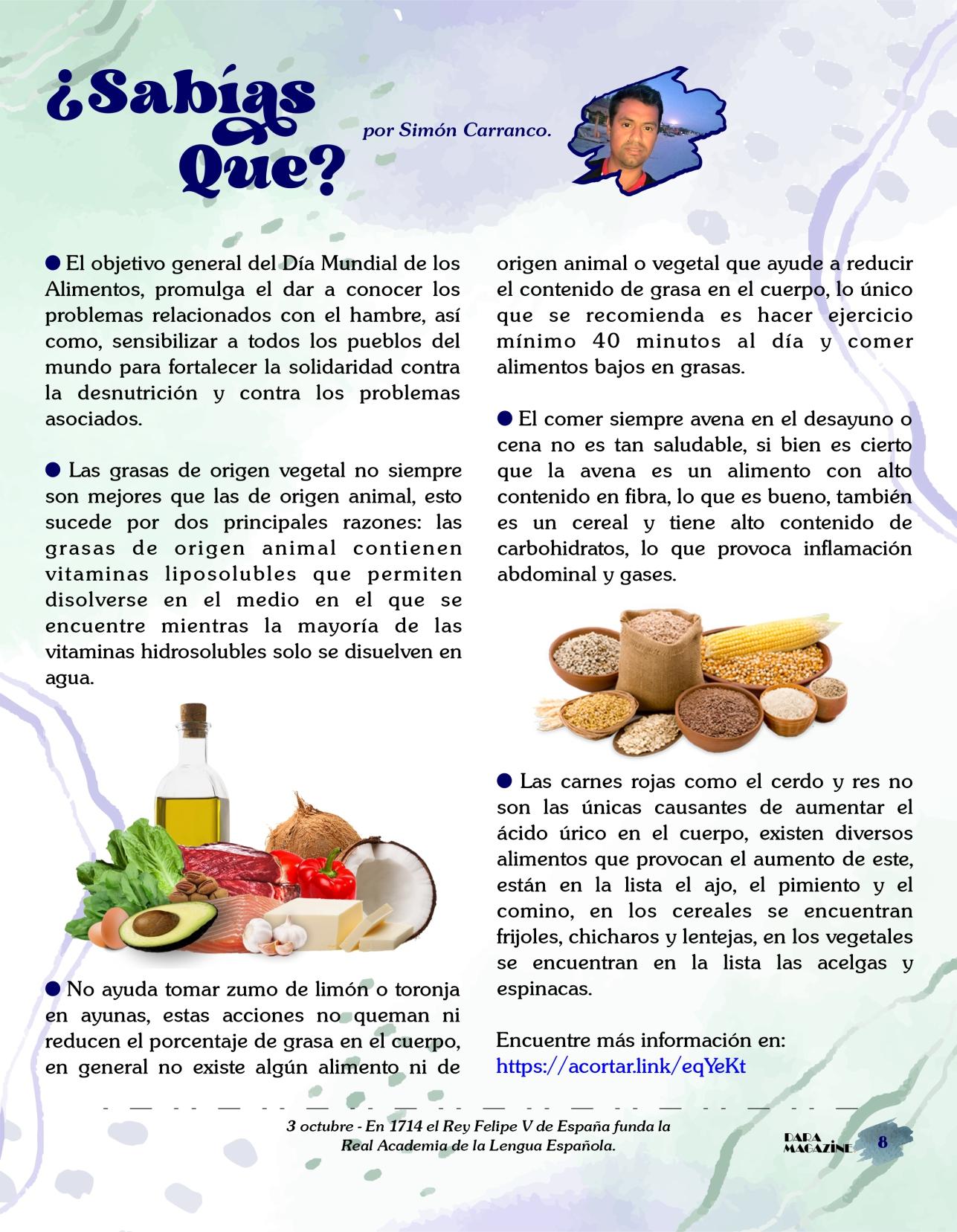 ¿Sabías Que?

por Simón Carranco.

● El objetivo general del Día Mundial de los Alimentos, promulga el dar a conocer los problemas relacionados con el hambre, así como, sensibilizar a todos los pueblos del mundo para fortalecer la solidaridad contra la desnutrición y contra los problemas asociados.

● Las grasas de origen vegetal no siempre son mejores que las de origen animal, esto sucede por dos principales razones: las grasas de origen animal contienen vitaminas liposolubles que permiten disolverse en el medio en el que se encuentre mientras la mayoría de las vitaminas hidrosolubles solo se disuelven en agua.

● No ayuda tomar zumo de limón o toronja en ayunas, estas acciones no queman ni reducen el porcentaje de grasa en el cuerpo, en general no existe algún alimento ni de origen animal o vegetal que ayude a reducir el contenido de grasa en el cuerpo, lo único que se recomienda es hacer ejercicio mínimo 40 minutos al día y comer alimentos bajos en grasas.

● El comer siempre avena en el desayuno o cena no es tan saludable, si bien es cierto que la avena es un alimento con alto contenido en fibra, lo que es bueno, también es un cereal y tiene alto contenido de carbohidratos, lo que provoca inflamación abdominal y gases.

● Las carnes rojas como el cerdo y res no son las únicas causantes de aumentar el ácido úrico en el cuerpo, existen diversos alimentos que provocan el aumento de este, están en la lista el ajo, el pimiento y el comino, en los cereales se encuentran frijoles, chicharos y lentejas, en los vegetales se encuentran en la lista las acelgas y espinacas.

Encuentre más información en:
https://acortar.link/eqYeKt

3 octubre - En 1714 el Rey Felipe V de España funda la Real Academia de la Lengua Española.

DARA MAGAZINE 8